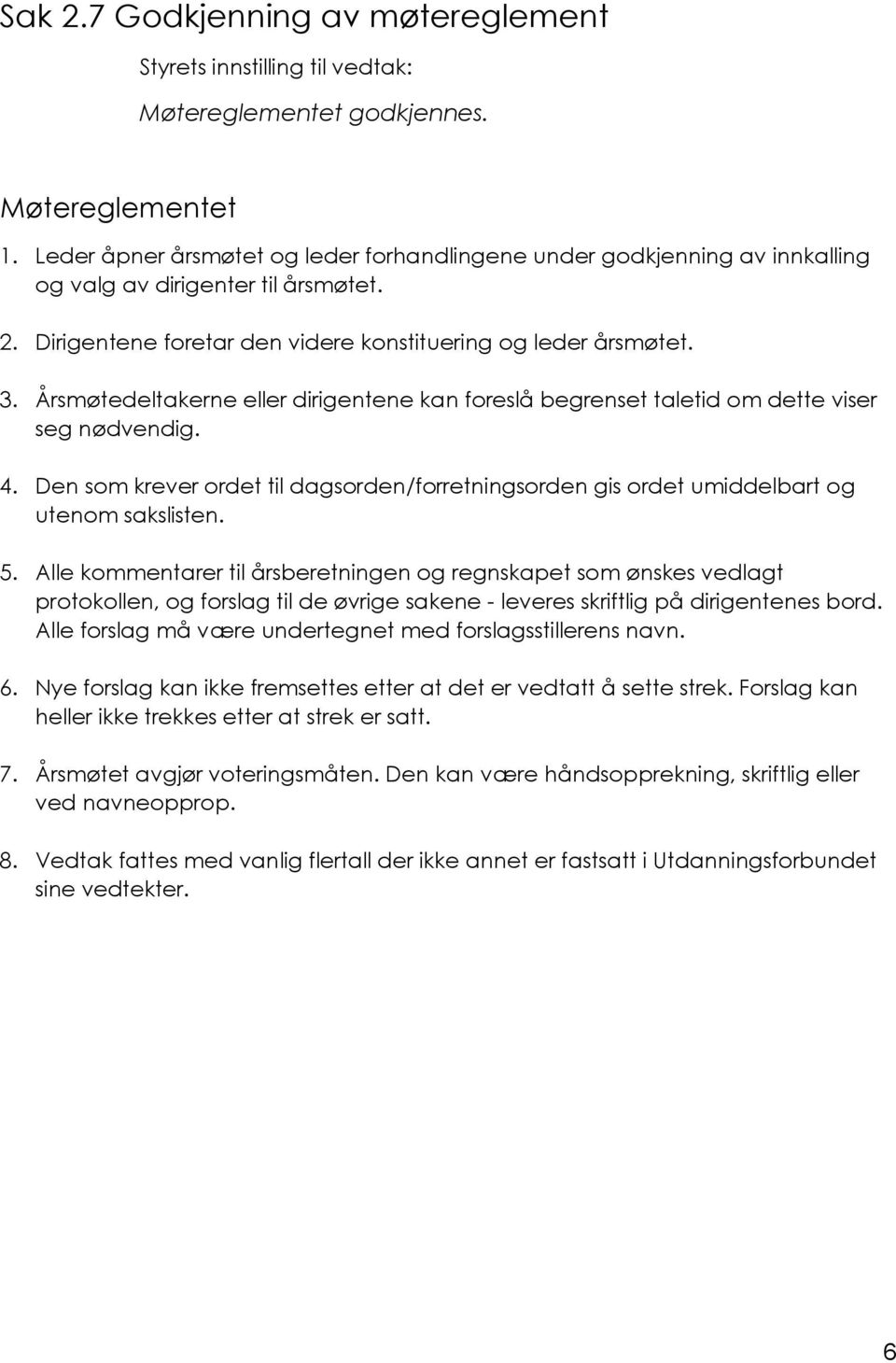 Sak 2.7 Godkjenning av møtereglement

Styrets innstilling til vedtak:

Møtereglementet godkjennes.

Møtereglementet

1. Leder åpner årsmøtet og leder forhandlingene under godkjenning av innkalling og valg av dirigenter til årsmøtet.

2. Dirigentene foretar den videre konstituering og leder årsmøtet.

3. Årsmøtedeltakerne eller dirigentene kan foreslå begrenset taletid om dette viser seg nødvendig.

4. Den som krever ordet til dagsorden/forretningsorden gis ordet umiddelbart og utenom sakslisten.

5. Alle kommentarer til årsberetningen og regnskapet som ønskes vedlagt protokollen, og forslag til de øvrige sakene - leveres skriftlig på dirigentenes bord. Alle forslag må være undertegnet med forslagsstillerens navn.

6. Nye forslag kan ikke fremsettes etter at det er vedtatt å sette strek. Forslag kan heller ikke trekkes etter at strek er satt.

7. Årsmøtet avgjør voteringsmåten. Den kan være håndsopprekning, skriftlig eller ved navneopprop.

8. Vedtak fattes med vanlig flertall der ikke annet er fastsatt i Utdanningsforbundet sine vedtekter.

6